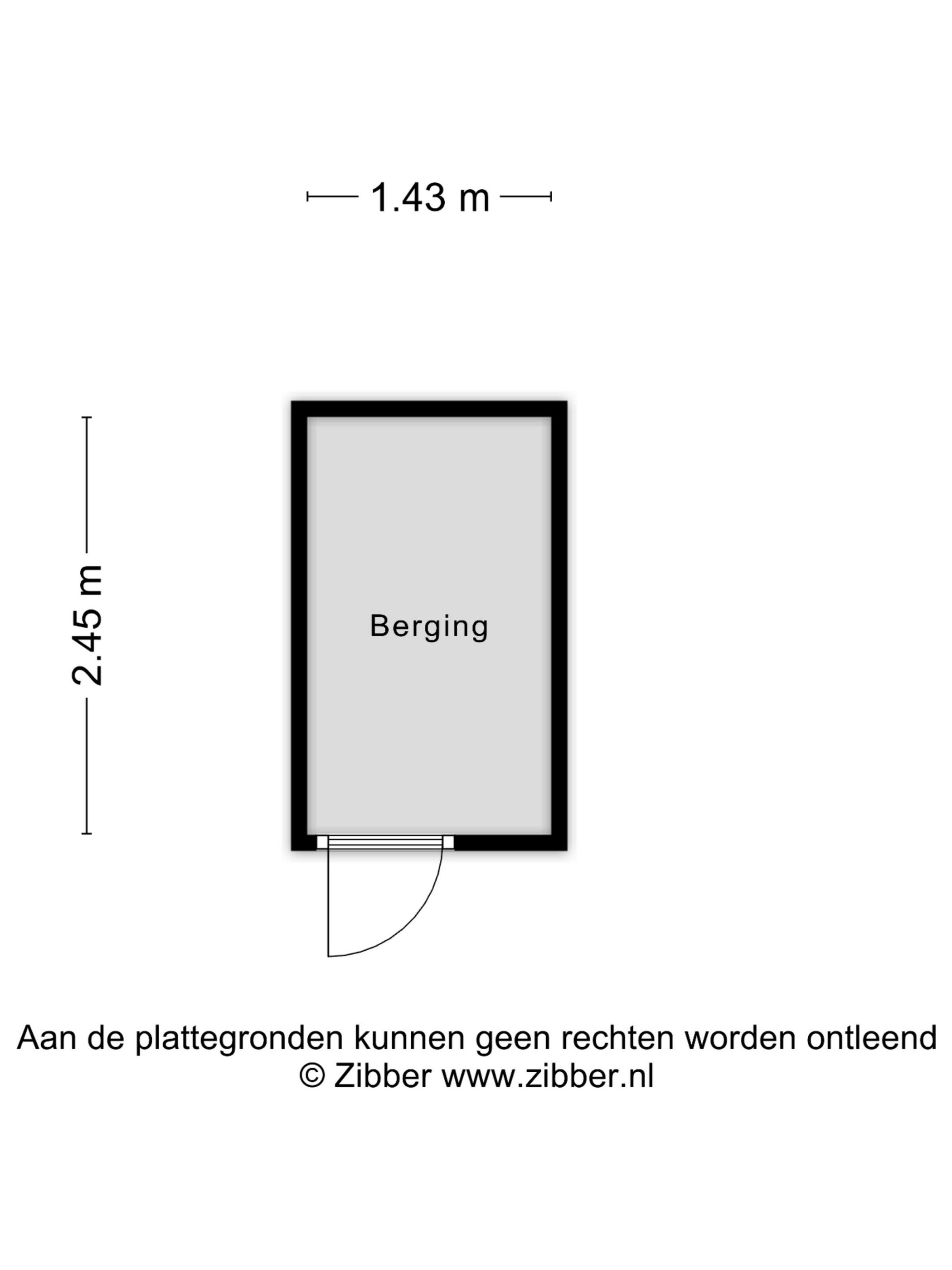 1.43 m

2.45 m

Berging

Aan de plattegronden kunnen geen rechten worden ontleend
© Zibber www.zibber.nl